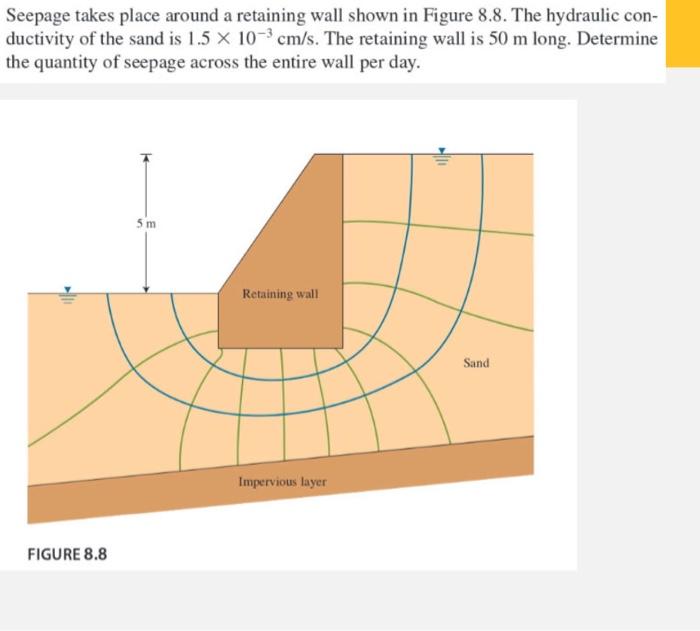 Seepage takes place around a retaining wall shown in Figure 8.8. The hydraulic conductivity of the sand is $1.5 \times 10^{-3}$ cm/s. The retaining wall is 50 m long. Determine the quantity of seepage across the entire wall per day.

5 m

Retaining wall

Sand

Impervious layer

FIGURE 8.8